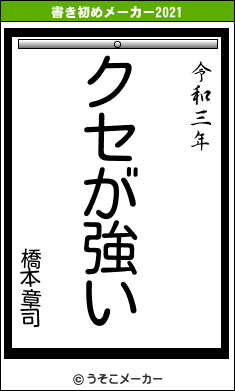 書き初めメーカー2021

令和三年

クセが強い

橋本章司

© うそこメーカー